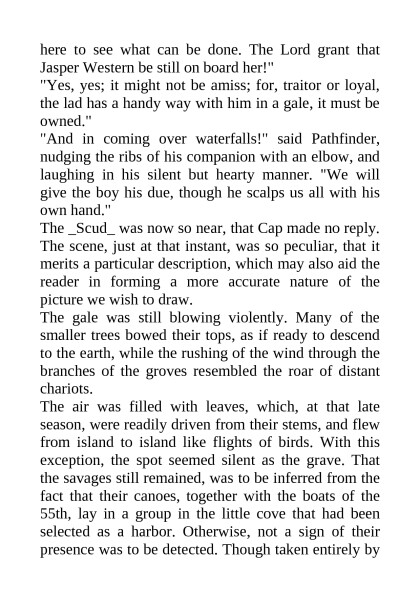 here to see what can be done. The Lord grant that Jasper Western be still on board her!"
"Yes, yes; it might not be amiss; for, traitor or loyal, the lad has a handy way with him in a gale, it must be owned."
"And in coming over waterfalls!" said Pathfinder, nudging the ribs of his companion with an elbow, and laughing in his silent but hearty manner. "We will give the boy his due, though he scalps us all with his own hand."
The _Scud_ was now so near, that Cap made no reply. The scene, just at that instant, was so peculiar, that it merits a particular description, which may also aid the reader in forming a more accurate nature of the picture we wish to draw.
The gale was still blowing violently. Many of the smaller trees bowed their tops, as if ready to descend to the earth, while the rushing of the wind through the branches of the groves resembled the roar of distant chariots.
The air was filled with leaves, which, at that late season, were readily driven from their stems, and flew from island to island like flights of birds. With this exception, the spot seemed silent as the grave. That the savages still remained, was to be inferred from the fact that their canoes, together with the boats of the 55th, lay in a group in the little cove that had been selected as a harbor. Otherwise, not a sign of their presence was to be detected. Though taken entirely by